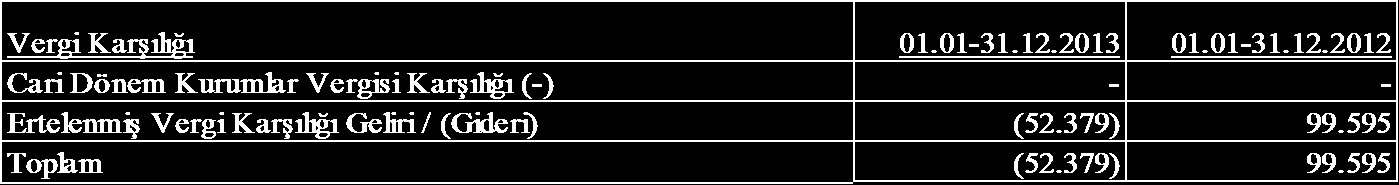 | Vergi Karşılığı | 01.01-31.12.2013 | 01.01-31.12.2012 |
|---|---|---|
| Cari Dönem Kurumlar Vergisi Karşılığı (-) | - | - |
| Ertelenmiş Vergi Karşılığı Geliri / (Gideri) | (52.379) | 99.595 |
| Toplam | (52.379) | 99.595 |